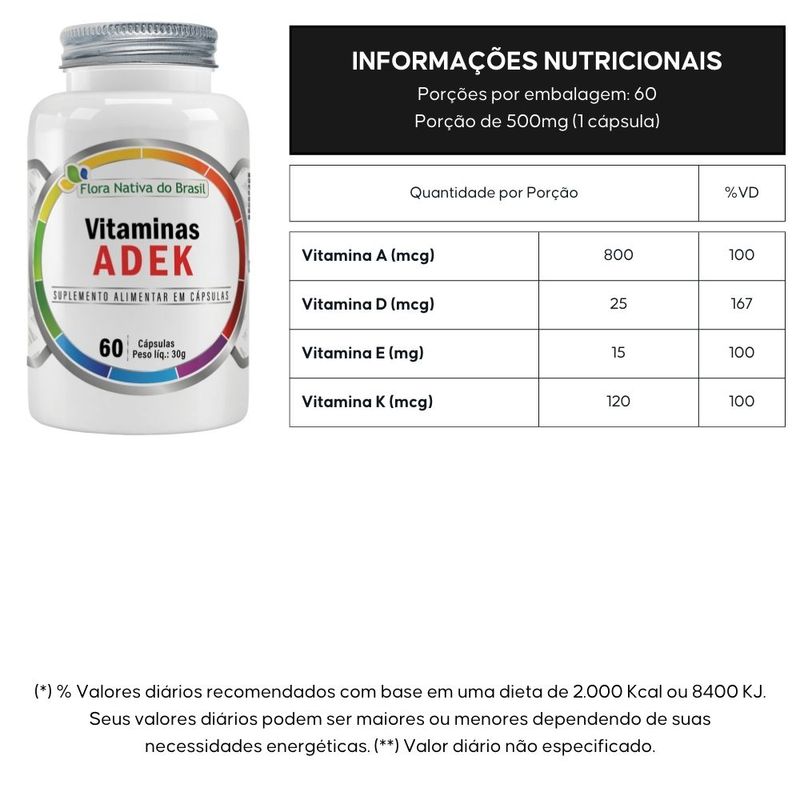 Flora Nativa do Brasil
Vitaminas
ADEK
SUPLEMENTO ALIMENTAR EM CÁPSULAS
60 Cápsulas Peso líq.: 30g

INFORMAÇÕES NUTRICIONAIS
Porções por embalagem: 60
Porção de 500mg (1 cápsula)

| Quantidade por Porção | | %VD |
|---|---|---|
| Vitamina A (mcg) | 800 | 100 |
| Vitamina D (mcg) | 25 | 167 |
| Vitamina E (mg) | 15 | 100 |
| Vitamina K (mcg) | 120 | 100 |

(*) % Valores diários recomendados com base em uma dieta de 2.000 Kcal ou 8400 KJ. Seus valores diários podem ser maiores ou menores dependendo de suas necessidades energéticas. (**) Valor diário não especificado.